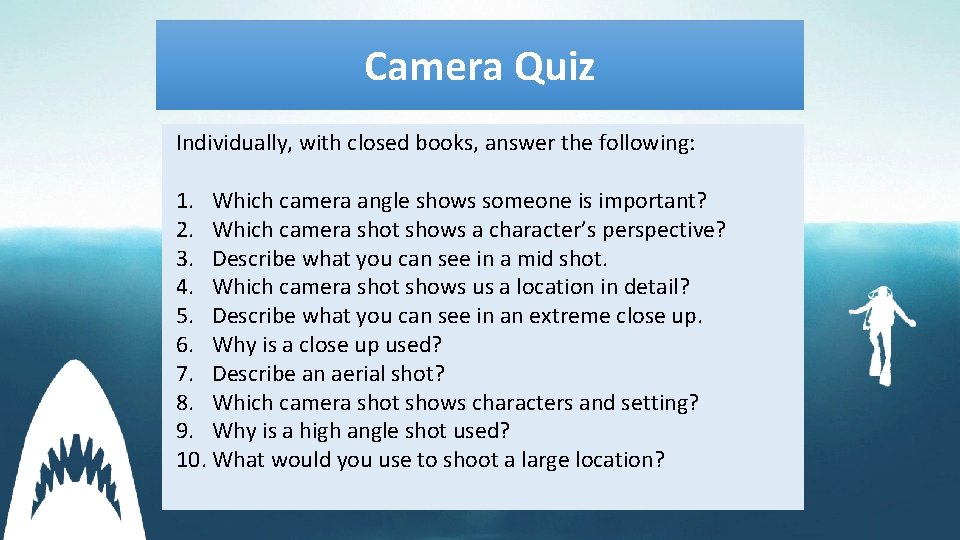 Camera Quiz

Individually, with closed books, answer the following:

1. Which camera angle shows someone is important?
2. Which camera shot shows a character’s perspective?
3. Describe what you can see in a mid shot.
4. Which camera shot shows us a location in detail?
5. Describe what you can see in an extreme close up.
6. Why is a close up used?
7. Describe an aerial shot?
8. Which camera shot shows characters and setting?
9. Why is a high angle shot used?
10. What would you use to shoot a large location?